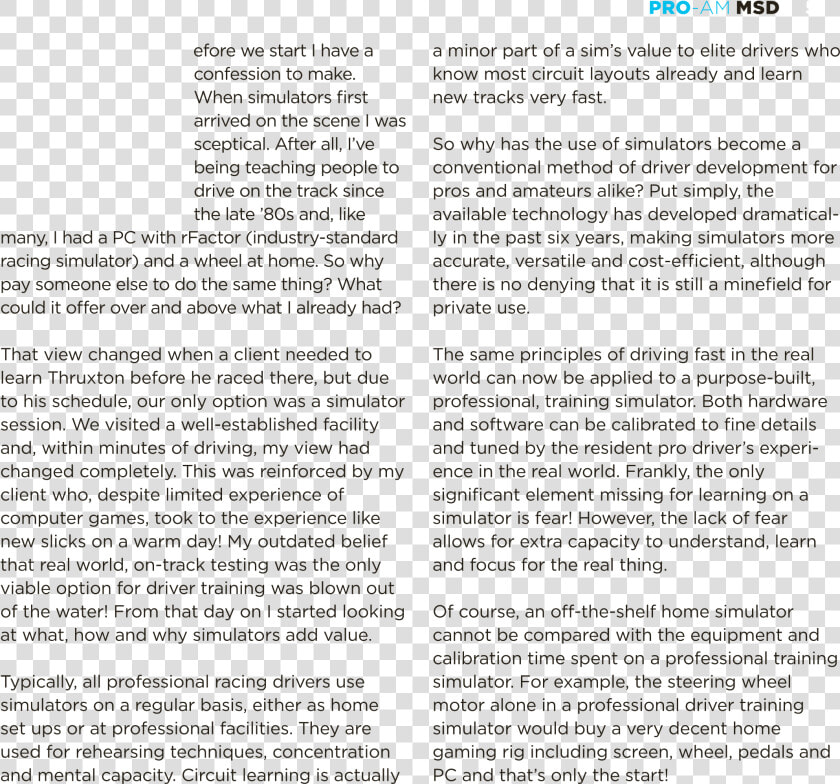 PRO-AM MSD

efore we start I have a confession to make. When simulators first arrived on the scene I was sceptical. After all, I've being teaching people to drive on the track since the late '80s and, like many, I had a PC with rFactor (industry-standard racing simulator) and a wheel at home. So why pay someone else to do the same thing? What could it offer over and above what I already had?

That view changed when a client needed to learn Thruxton before he raced there, but due to his schedule, our only option was a simulator session. We visited a well-established facility and, within minutes of driving, my view had changed completely. This was reinforced by my client who, despite limited experience of computer games, took to the experience like new slicks on a warm day! My outdated belief that real world, on-track testing was the only viable option for driver training was blown out of the water! From that day on I started looking at what, how and why simulators add value.

Typically, all professional racing drivers use simulators on a regular basis, either as home set ups or at professional facilities. They are used for rehearsing techniques, concentration and mental capacity. Circuit learning is actually a minor part of a sim's value to elite drivers who know most circuit layouts already and learn new tracks very fast.

So why has the use of simulators become a conventional method of driver development for pros and amateurs alike? Put simply, the available technology has developed dramatically in the past six years, making simulators more accurate, versatile and cost-efficient, although there is no denying that it is still a minefield for private use.

The same principles of driving fast in the real world can now be applied to a purpose-built, professional, training simulator. Both hardware and software can be calibrated to fine details and tuned by the resident pro driver's experience in the real world. Frankly, the only significant element missing for learning on a simulator is fear! However, the lack of fear allows for extra capacity to understand, learn and focus for the real thing.

Of course, an off-the-shelf home simulator cannot be compared with the equipment and calibration time spent on a professional training simulator. For example, the steering wheel motor alone in a professional driver training simulator would buy a very decent home gaming rig including screen, wheel, pedals and PC and that's only the start!